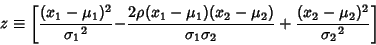 $z \equiv \left[ \frac{(x_1 - \mu_1)^2}{{\sigma_1}^2} - \frac{2\rho(x_1 - \mu_1)(x_2 - \mu_2)}{\sigma_1 \sigma_2} + \frac{(x_2 - \mu_2)^2}{{\sigma_2}^2} \right]$